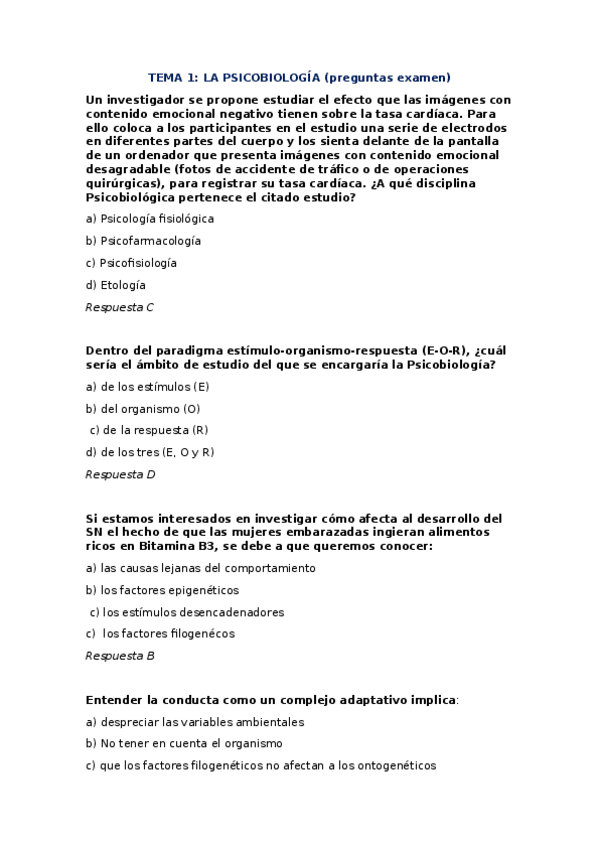 TEMA 1: LA PSICOBIOLOGÍA (preguntas examen)

Un investigador se propone estudiar el efecto que las imágenes con contenido emocional negativo tienen sobre la tasa cardíaca. Para ello coloca a los participantes en el estudio una serie de electrodos en diferentes partes del cuerpo y los sienta delante de la pantalla de un ordenador que presenta imágenes con contenido emocional desagradable (fotos de accidente de tráfico o de operaciones quirúrgicas), para registrar su tasa cardíaca. ¿A qué disciplina Psicobiológica pertenece el citado estudio?

a) Psicología fisiológica

b) Psicofarmacología

c) Psicofisiología

d) Etología

Respuesta C

Dentro del paradigma estímulo-organismo-respuesta (E-O-R), ¿cuál sería el ámbito de estudio del que se encargaría la Psicobiología?

a) de los estímulos (E)

b) del organismo (O)

c) de la respuesta (R)

d) de los tres (E, O y R)

Respuesta D

Si estamos interesados en investigar cómo afecta al desarrollo del SN el hecho de que las mujeres embarazadas ingieran alimentos ricos en Bitamina B3, se debe a que queremos conocer:

a) las causas lejanas del comportamiento

b) los factores epigenéticos

c) los estímulos desencadenadores

c) los factores filogenécos

Respuesta B

Entender la conducta como un complejo adaptativo implica:

a) despreciar las variables ambientales

b) No tener en cuenta el organismo

c) que los factores filogenéticos no afectan a los ontogenéticos